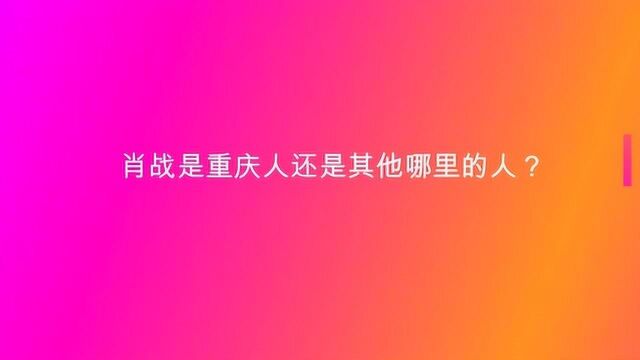 肖战是重庆人还是其他哪里的人？